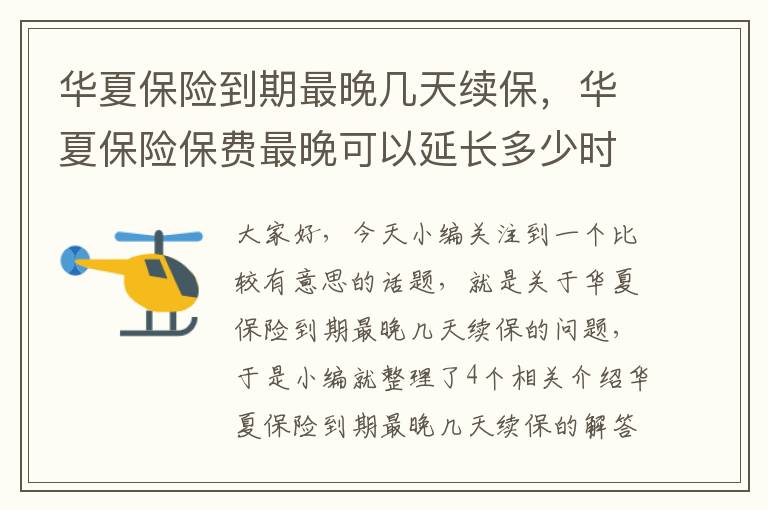 华夏保险到期最晚几天续保，华夏保险保费最晚可以延长多少时

大家好，今天小编关注到一个比较有意思的话题，就是关于华夏保险到期最晚几天续保的问题，于是小编就整理了4个相关介绍华夏保险到期最晚几天续保的解答